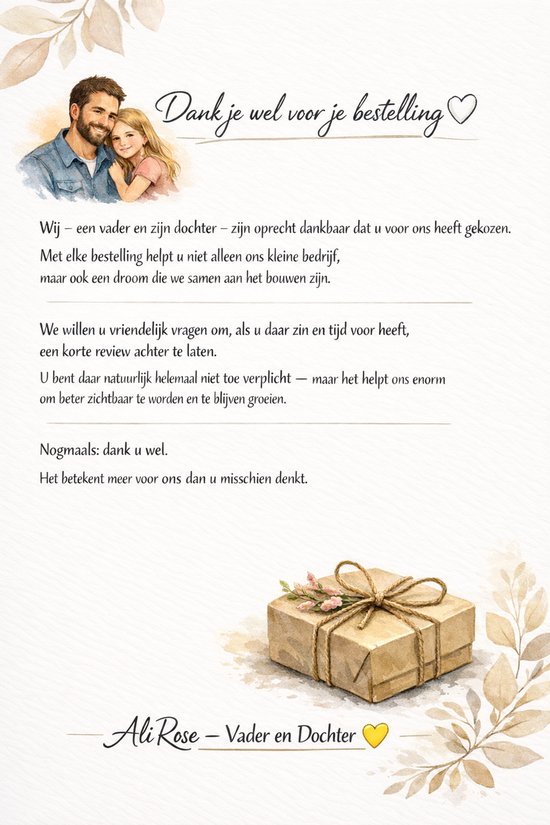 Dank je wel voor je bestelling ♡

Wij – een vader en zijn dochter – zijn oprecht dankbaar dat u voor ons heeft gekozen.

Met elke bestelling helpt u niet alleen ons kleine bedrijf, maar ook een droom die we samen aan het bouwen zijn.

We willen u vriendelijk vragen om, als u daar zin en tijd voor heeft, een korte review achter te laten.

U bent daar natuurlijk helemaal niet toe verplicht — maar het helpt ons enorm om beter zichtbaar te worden en te blijven groeien.

Nogmaals: dank u wel.

Het betekent meer voor ons dan u misschien denkt.

Ali Rose – Vader en Dochter 💛